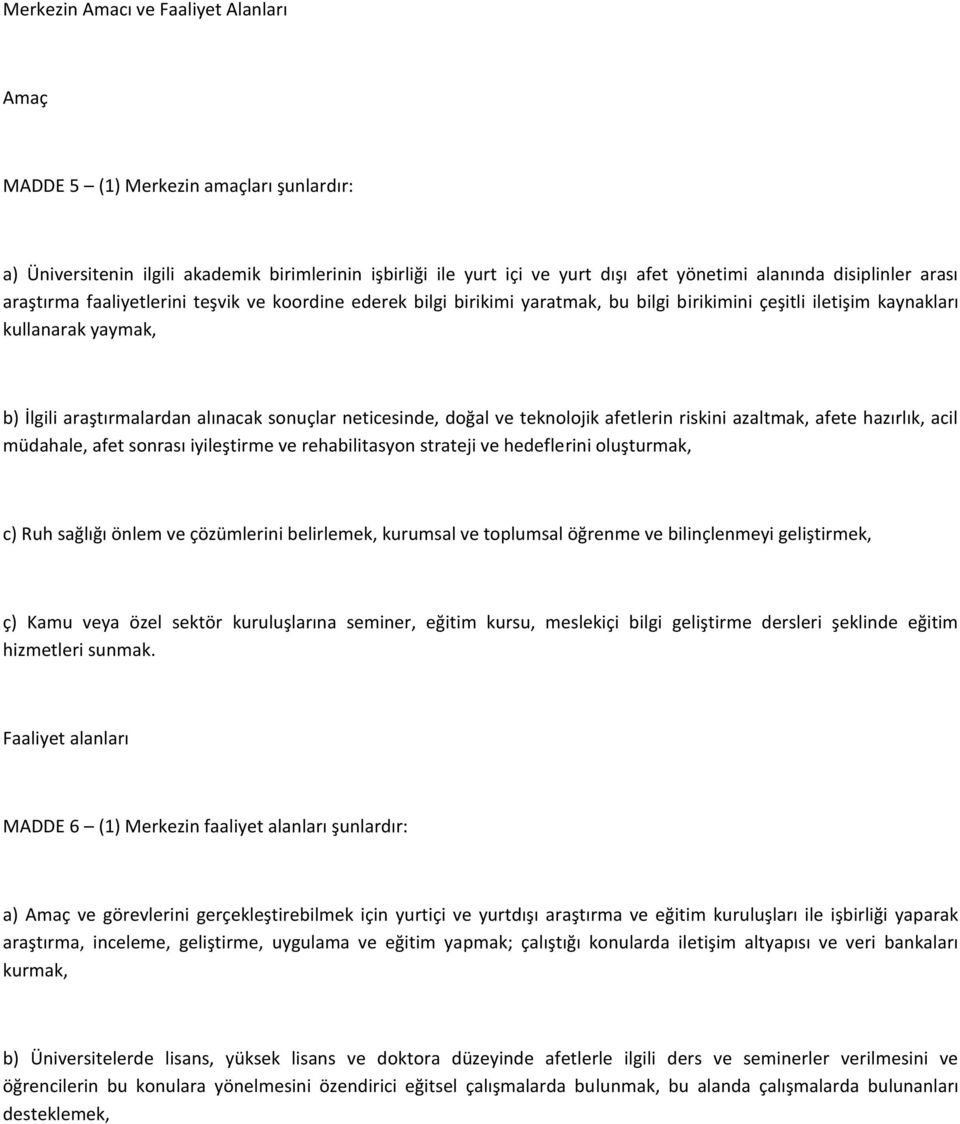 Merkezin Amacı ve Faaliyet Alanları

Amaç

MADDE 5 – (1) Merkezin amaçları şunlardır:

a) Üniversitenin ilgili akademik birimlerinin işbirliği ile yurt içi ve yurt dışı afet yönetimi alanında disiplinler arası araştırma faaliyetlerini teşvik ve koordine ederek bilgi birikimi yaratmak, bu bilgi birikimini çeşitli iletişim kaynakları kullanarak yaymak,

b) İlgili araştırmalardan alınacak sonuçlar neticesinde, doğal ve teknolojik afetlerin riskini azaltmak, afete hazırlık, acil müdahale, afet sonrası iyileştirme ve rehabilitasyon strateji ve hedeflerini oluşturmak,

c) Ruh sağlığı önlem ve çözümlerini belirlemek, kurumsal ve toplumsal öğrenme ve bilinçlenmeyi geliştirmek,

ç) Kamu veya özel sektör kuruluşlarına seminer, eğitim kursu, meslekiçi bilgi geliştirme dersleri şeklinde eğitim hizmetleri sunmak.

Faaliyet alanları

MADDE 6 – (1) Merkezin faaliyet alanları şunlardır:

a) Amaç ve görevlerini gerçekleştirebilmek için yurtiçi ve yurtdışı araştırma ve eğitim kuruluşları ile işbirliği yaparak araştırma, inceleme, geliştirme, uygulama ve eğitim yapmak; çalıştığı konularda iletişim altyapısı ve veri bankaları kurmak,

b) Üniversitelerde lisans, yüksek lisans ve doktora düzeyinde afetlerle ilgili ders ve seminerler verilmesini ve öğrencilerin bu konulara yönelmesini özendirici eğitsel çalışmalarda bulunmak, bu alanda çalışmalarda bulunanları desteklemek,